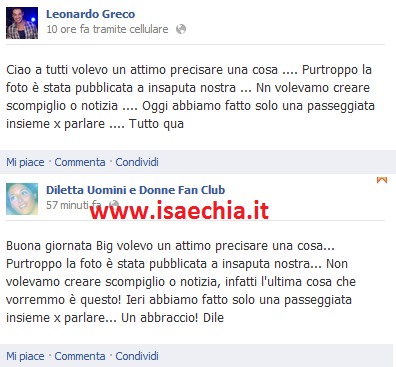 Leonardo Greco
10 ore fa tramite cellulare

Ciao a tutti volevo un attimo precisare una cosa .... Purtroppo la foto è stata pubblicata a insaputa nostra ... Nn volevamo creare scompiglio o notizia .... Oggi abbiamo fatto solo una passeggiata insieme x parlare .... Tutto qua

Mi piace · Commenta · Condividi

Diletta Uomini e Donne Fan Club
57 minuti fa

www.isaechia.it

Buona giornata Big volevo un attimo precisare una cosa... Purtroppo la foto è stata pubblicata a insaputa nostra... Non volevamo creare scompiglio o notizia, infatti l'ultima cosa che vorremmo è questo! Ieri abbiamo fatto solo una passeggiata insieme x parlare... Un abbraccio! Dile

Mi piace · Commenta · Condividi